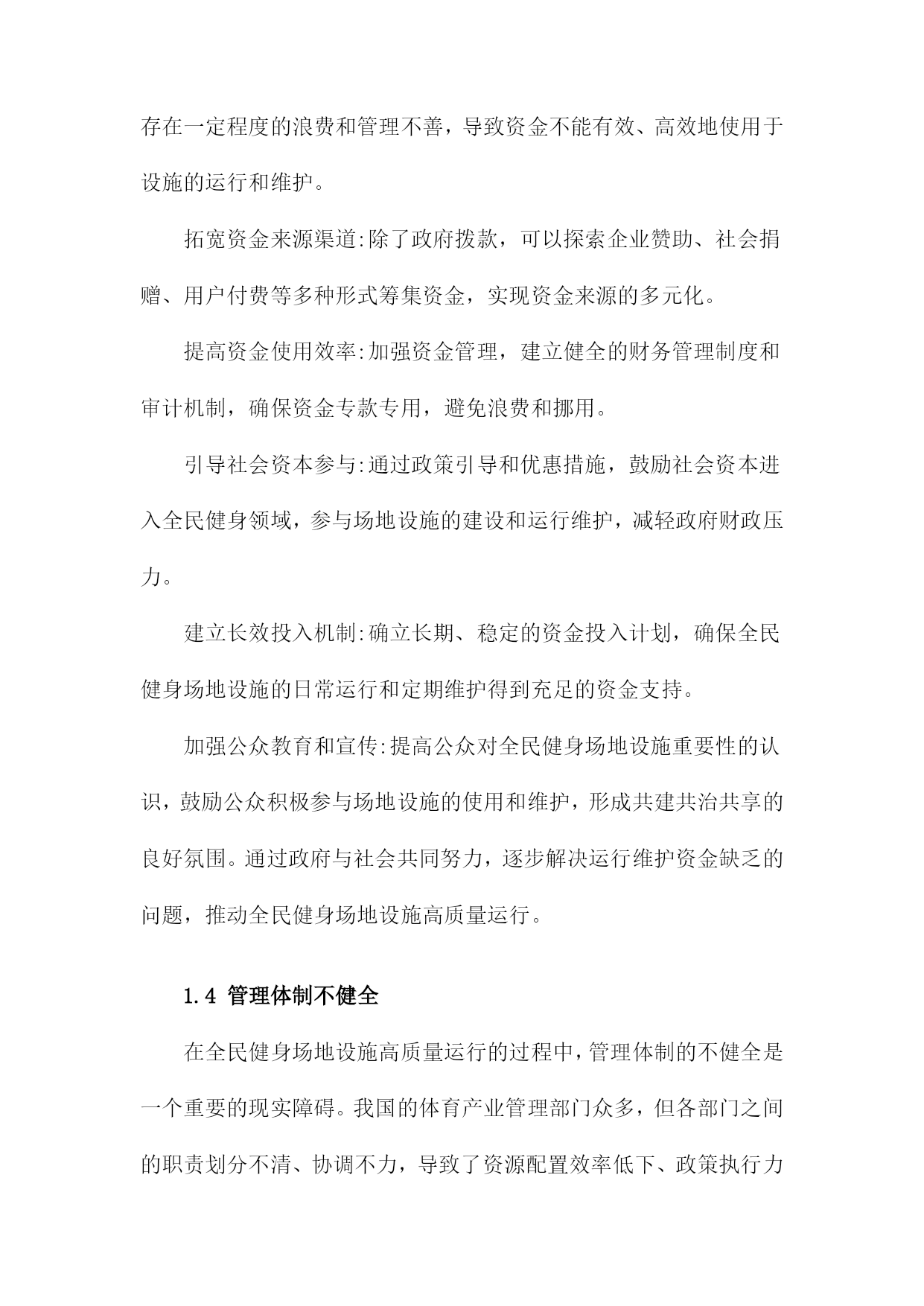 存在一定程度的浪费和管理不善，导致资金不能有效、高效地使用于设施的运行和维护。

拓宽资金来源渠道:除了政府拨款，可以探索企业赞助、社会捐赠、用户付费等多种形式筹集资金，实现资金来源的多元化。

提高资金使用效率:加强资金管理，建立健全的财务管理制度和审计机制，确保资金专款专用，避免浪费和挪用。

引导社会资本参与:通过政策引导和优惠措施，鼓励社会资本进入全民健身领域，参与场地设施的建设和运行维护，减轻政府财政压力。

建立长效投入机制:确立长期、稳定的资金投入计划，确保全民健身场地设施的日常运行和定期维护得到充足的资金支持。

加强公众教育和宣传:提高公众对全民健身场地设施重要性的认识，鼓励公众积极参与场地设施的使用和维护，形成共建共治共享的良好氛围。通过政府与社会共同努力，逐步解决运行维护资金缺乏的问题，推动全民健身场地设施高质量运行。

1.4 管理体制不健全

在全民健身场地设施高质量运行的过程中，管理体制的不健全是一个重要的现实障碍。我国的体育产业管理部门众多，但各部门之间的职责划分不清、协调不力，导致了资源配置效率低下、政策执行力